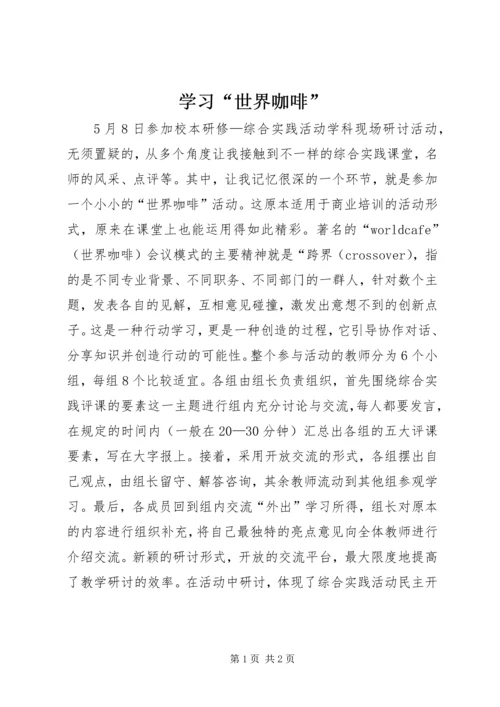 学习“世界咖啡”

5月8日参加校本研修—综合实践活动学科现场研讨活动，无须置疑的，从多个角度让我接触到不一样的综合实践课堂，名师的风采、点评等。其中，让我记忆很深的一个环节，就是参加一个小小的“世界咖啡”活动。这原本适用于商业培训的活动形式，原来在课堂上也能运用得如此精彩。著名的“worldcafe”（世界咖啡）会议模式的主要精神就是“跨界（crossover），指的是不同专业背景、不同职务、不同部门的一群人，针对数个主题，发表各自的见解，互相意见碰撞，激发出意想不到的创新点子。这是一种行动学习，更是一种创造的过程，它引导协作对话、分享知识并创造行动的可能性。整个参与活动的教师分为6个小组，每组8个比较适宜。各组由组长负责组织，首先围绕综合实践评课的要素这一主题进行组内充分讨论与交流，每人都要发言，在规定的时间内（一般在20—30分钟）汇总出各组的五大评课要素，写在大字报上。接着，采用开放交流的形式，各组摆出自己观点，由组长留守、解答咨询，其余教师流动到其他组参观学习。最后，各成员回到组内交流“外出”学习所得，组长对原本的内容进行组织补充，将自己最独特的亮点意见向全体教师进行介绍交流。新颖的研讨形式，开放的交流平台，最大限度地提高了教学研讨的效率。在活动中研讨，体现了综合实践活动民主开

第1页 共2页